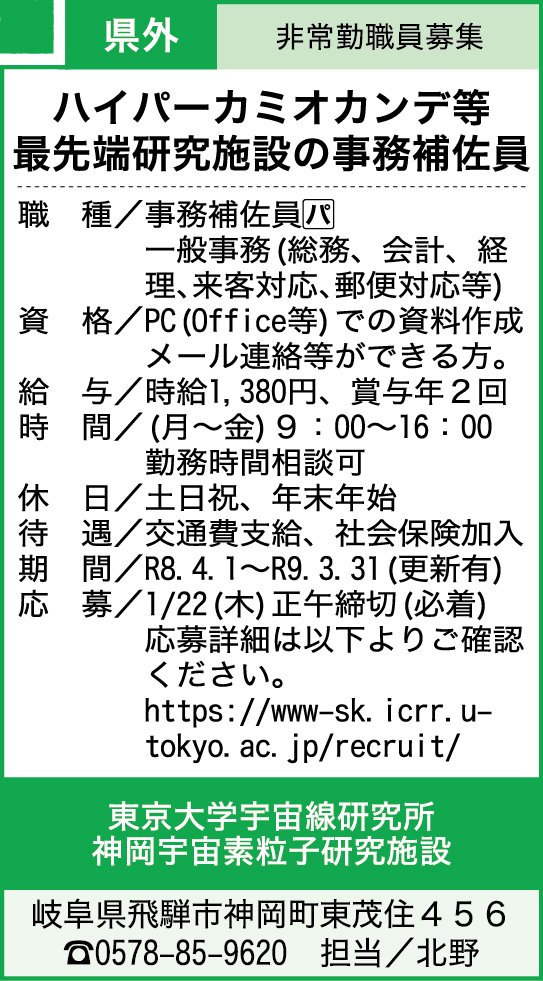 県外

非常勤職員募集

ハイパーカミオカンデ等
最先端研究施設の事務補佐員

職　種／事務補佐員パ
一般事務（総務、会計、経理、来客対応、郵便対応等）
資　格／PC（Office等）での資料作成メール連絡等ができる方。
給　与／時給1,380円、賞与年２回
時　間／（月～金）９：00～16：00
勤務時間相談可
休　日／土日祝、年末年始
待　遇／交通費支給、社会保険加入
期　間／R8.4.1～R9.3.31（更新有）
応　募／1/22（木）正午締切（必着）
応募詳細は以下よりご確認ください。
https://www-sk.icrr.u-tokyo.ac.jp/recruit/

東京大学宇宙線研究所
神岡宇宙素粒子研究施設

岐阜県飛騨市神岡町東茂住４５６
☎0578-85-9620　担当／北野